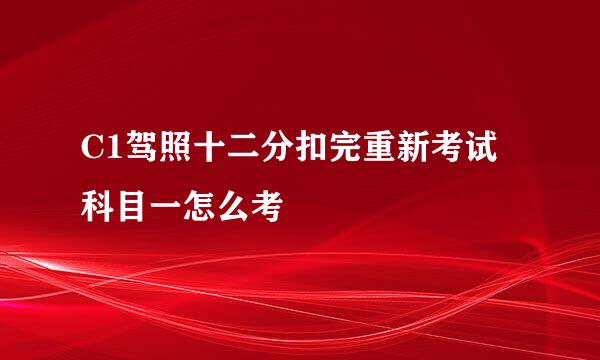 C1驾照十二分扣完重新考试科目一怎么考